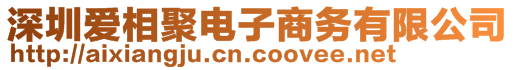 深圳爱相聚电子商务有限公司
http://aixiangju.cn.coovee.net